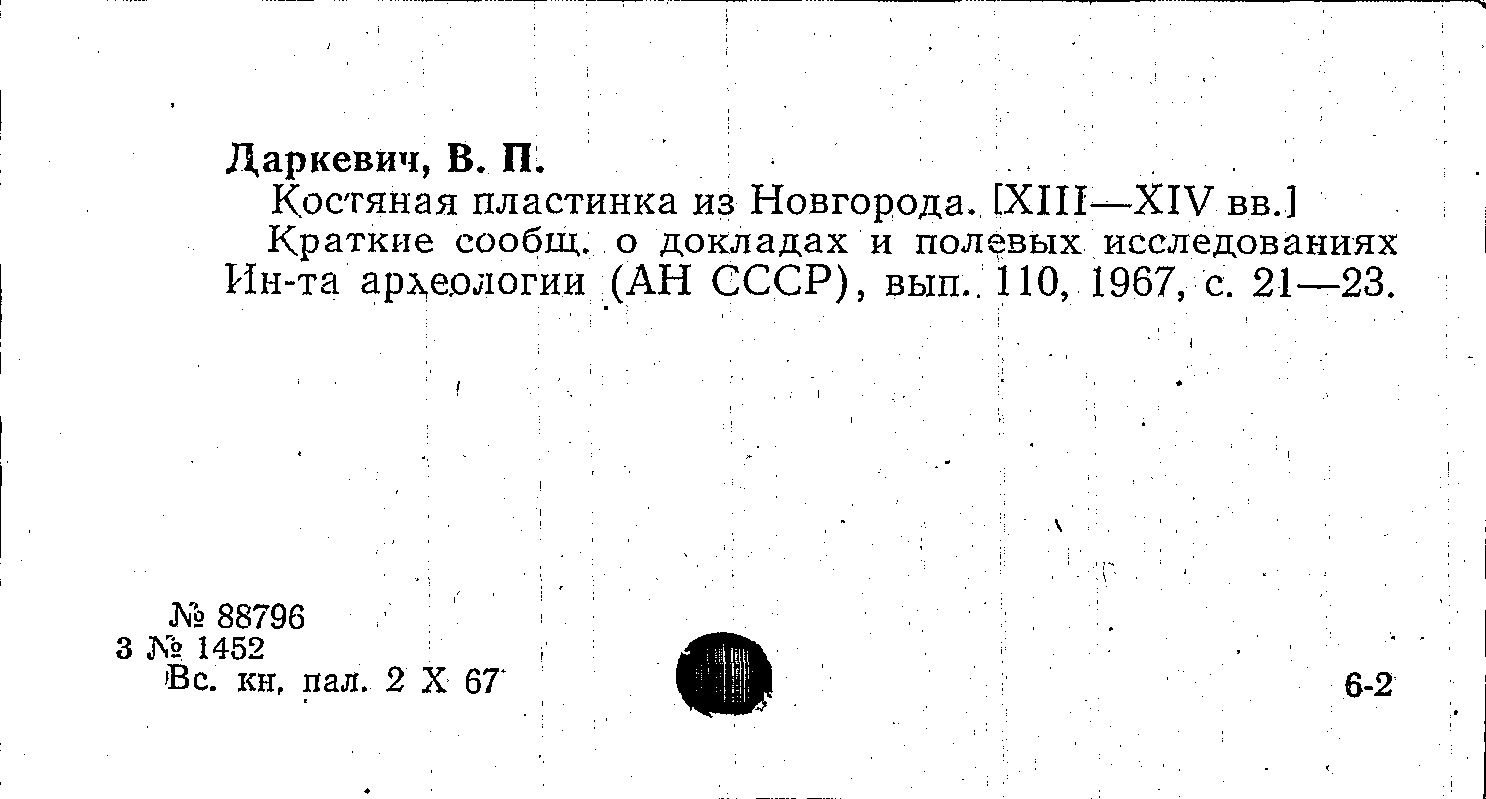 Даркевич, В. П.

Костяная пластинка из Новгорода. [XIII—XIV вв.]

Краткие сообщ. о докладах и полевых исследованиях Ин-та археологии (АН СССР), вып. 110, 1967, с. 21—23.

№ 88796
3 № 1452
Вс. кн. пал. 2 X 67

6-2